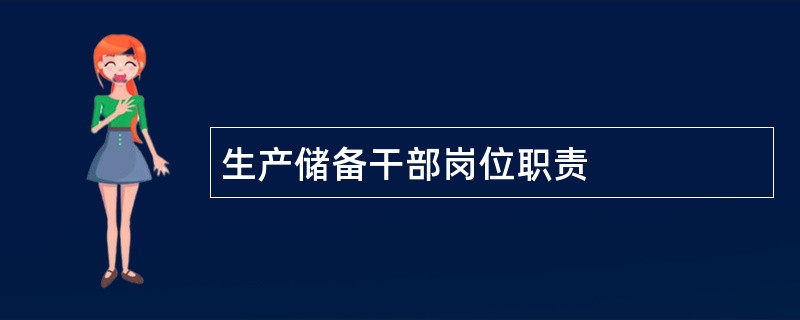 生产储备干部岗位职责